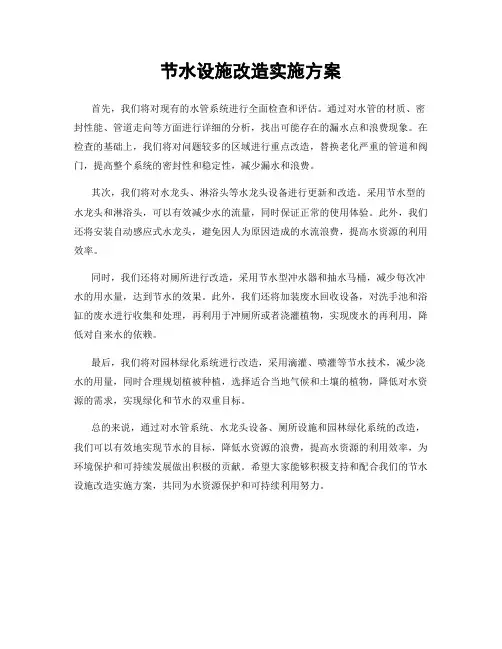 节水设施改造实施方案

首先，我们将对现有的水管系统进行全面检查和评估。通过对水管的材质、密封性能、管道走向等方面进行详细的分析，找出可能存在的漏水点和浪费现象。在检查的基础上，我们将对问题较多的区域进行重点改造，替换老化严重的管道和阀门，提高整个系统的密封性和稳定性，减少漏水和浪费。

其次，我们将对水龙头、淋浴头等水龙头设备进行更新和改造。采用节水型的水龙头和淋浴头，可以有效减少水的流量，同时保证正常的使用体验。此外，我们还将安装自动感应式水龙头，避免因人为原因造成的水流浪费，提高水资源的利用效率。

同时，我们还将对厕所进行改造，采用节水型冲水器和抽水马桶，减少每次冲水的用水量，达到节水的效果。此外，我们还将加装废水回收设备，对洗手池和浴缸的废水进行收集和处理，再利用于冲厕所或者浇灌植物，实现废水的再利用，降低对自来水的依赖。

最后，我们将对园林绿化系统进行改造，采用滴灌、喷灌等节水技术，减少浇水的用量，同时合理规划植被种植，选择适合当地气候和土壤的植物，降低对水资源的需求，实现绿化和节水的双重目标。

总的来说，通过对水管系统、水龙头设备、厕所设施和园林绿化系统的改造，我们可以有效地实现节水的目标，降低水资源的浪费，提高水资源的利用效率，为环境保护和可持续发展做出积极的贡献。希望大家能够积极支持和配合我们的节水设施改造实施方案，共同为水资源保护和可持续利用努力。